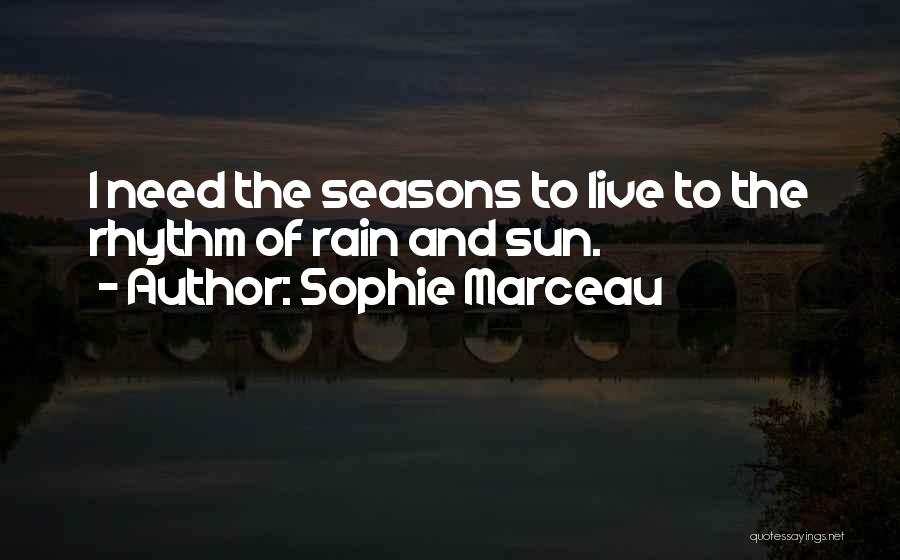 I need the seasons to live to the rhythm of rain and sun.
- Author: Sophie Marceau

quotessayings.net